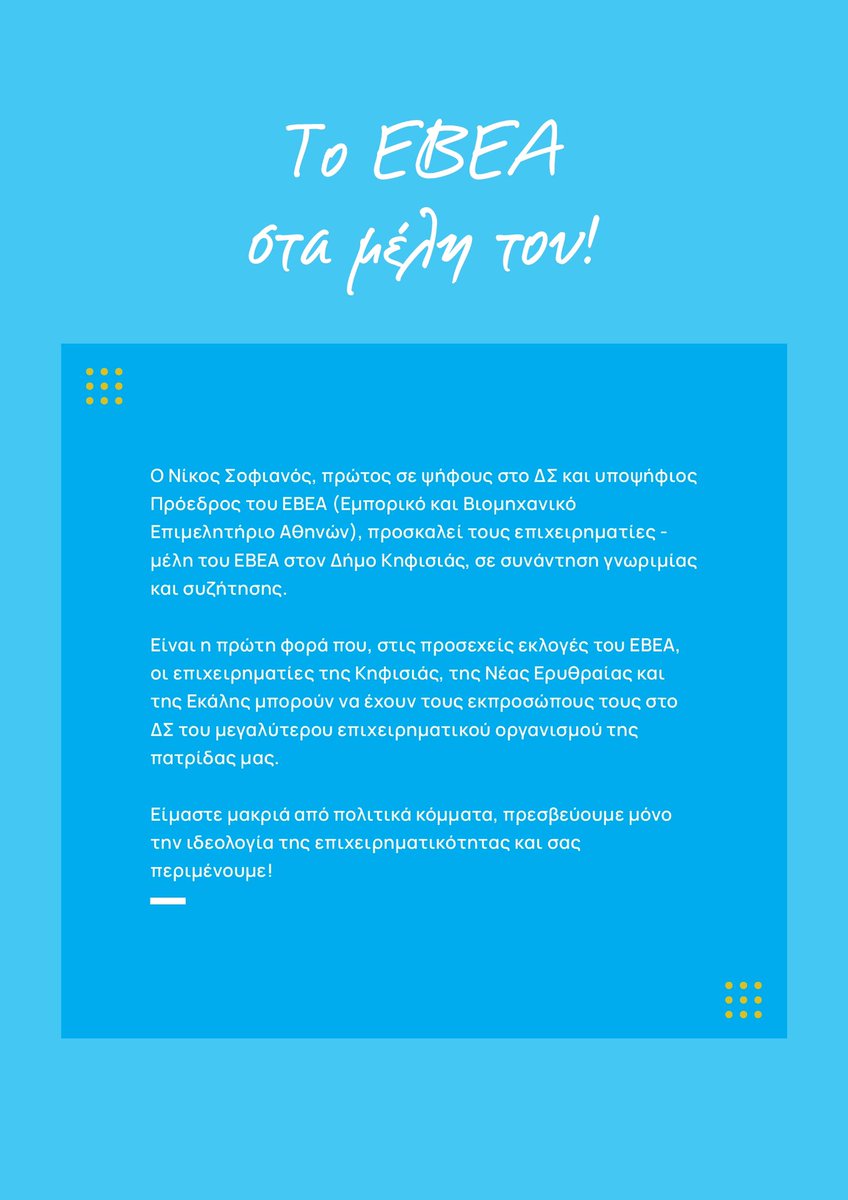 Το ΕΒΕΑ
στα μέλη του!

Ο Νίκος Σοφιανός, πρώτος σε ψήφους στο ΔΣ και υποψήφιος Πρόεδρος του ΕΒΕΑ (Εμπορικό και Βιομηχανικό Επιμελητήριο Αθηνών), προσκαλεί τους επιχειρηματίες - μέλη του ΕΒΕΑ στον Δήμο Κηφισιάς, σε συνάντηση γνωριμίας και συζήτησης.

Είναι η πρώτη φορά που, στις προσεχείς εκλογές του ΕΒΕΑ, οι επιχειρηματίες της Κηφισιάς, της Νέας Ερυθραίας και της Εκάλης μπορούν να έχουν τους εκπροσώπους τους στο ΔΣ του μεγαλύτερου επιχειρηματικού οργανισμού της πατρίδας μας.

Είμαστε μακριά από πολιτικά κόμματα, πρεσβεύουμε μόνο την ιδεολογία της επιχειρηματικότητας και σας περιμένουμε!